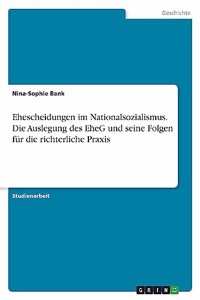 Geschichte

Nina-Sophie Bank

Ehescheidungen im Nationalsozialismus. Die Auslegung des EheG und seine Folgen für die richterliche Praxis

Studienarbeit

GRIN